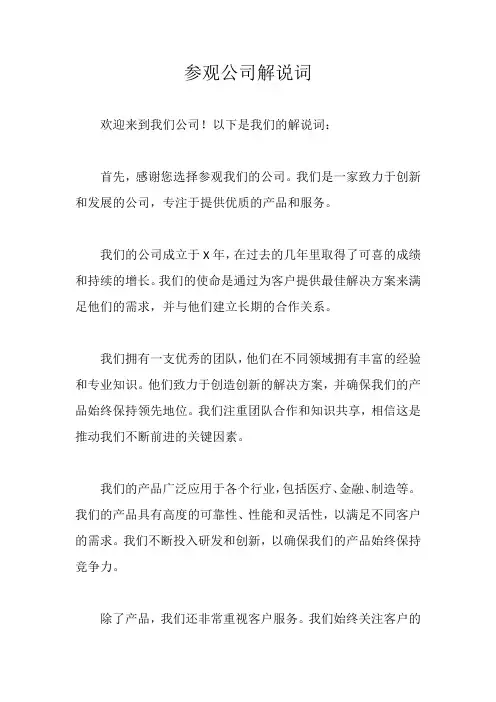 参观公司解说词

欢迎来到我们公司！以下是我们的解说词：

首先，感谢您选择参观我们的公司。我们是一家致力于创新和发展的公司，专注于提供优质的产品和服务。

我们的公司成立于 X 年，在过去的几年里取得了可喜的成绩和持续的增长。我们的使命是通过为客户提供最佳解决方案来满足他们的需求，并与他们建立长期的合作关系。

我们拥有一支优秀的团队，他们在不同领域拥有丰富的经验和专业知识。他们致力于创造创新的解决方案，并确保我们的产品始终保持领先地位。我们注重团队合作和知识共享，相信这是推动我们不断前进的关键因素。

我们的产品广泛应用于各个行业，包括医疗、金融、制造等。我们的产品具有高度的可靠性、性能和灵活性，以满足不同客户的需求。我们不断投入研发和创新，以确保我们的产品始终保持竞争力。

除了产品，我们还非常重视客户服务。我们始终关注客户的